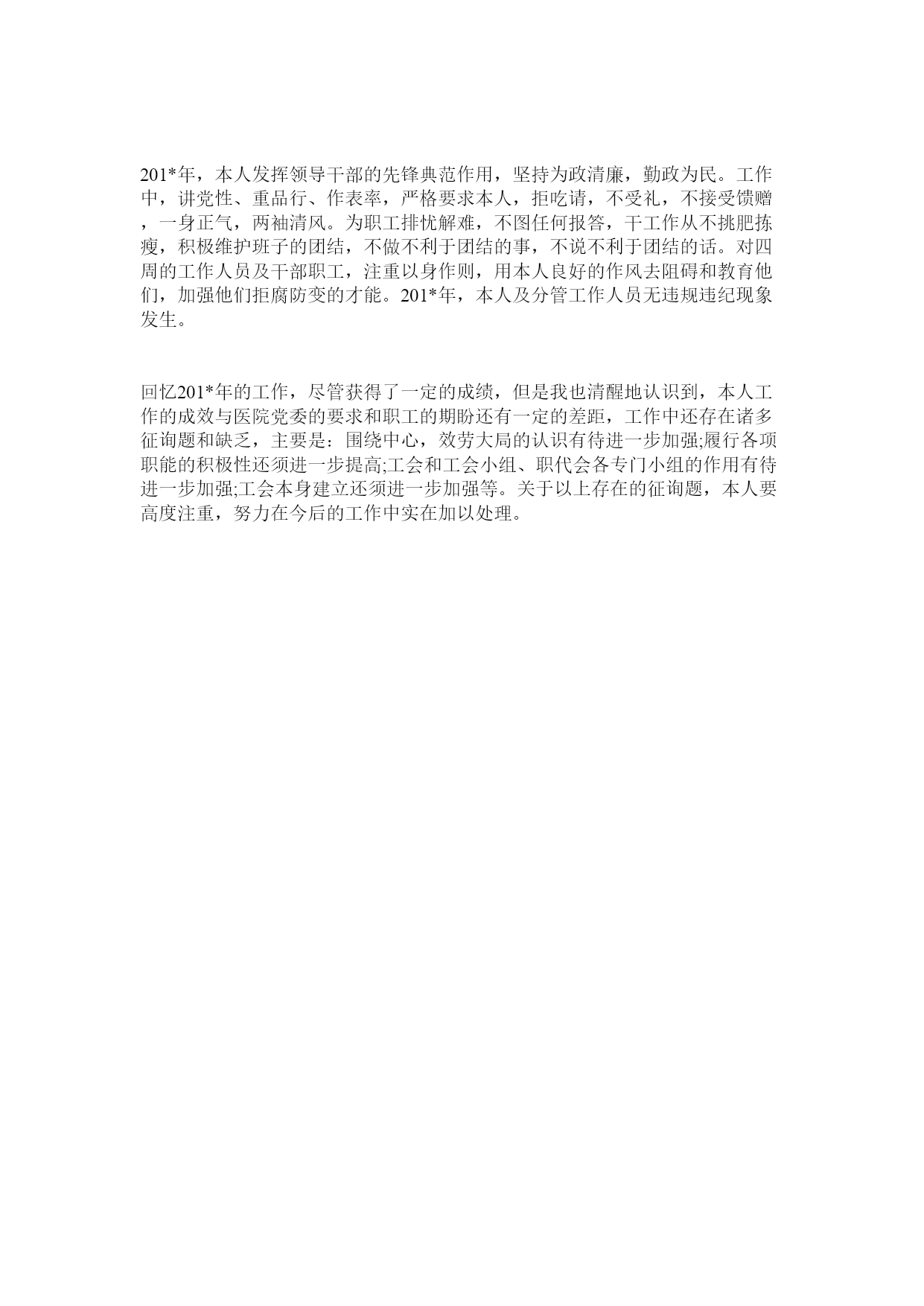 201*年，本人发挥领导干部的先锋典范作用，坚持为政清廉，勤政为民。工作中，讲党性、重品行、作表率，严格要求本人，拒吃请，不受礼，不接受馈赠，一身正气，两袖清风。为职工排忧解难，不图任何报答，干工作从不挑肥拣瘦，积极维护班子的团结，不做不利于团结的事，不说不利于团结的话。对四周的工作人员及干部职工，注重以身作则，用本人良好的作风去阻碍和教育他们，加强他们拒腐防变的才能。201*年，本人及分管工作人员无违规违纪现象发生。

回忆201*年的工作，尽管获得了一定的成绩，但是我也清醒地认识到，本人工作的成效与医院党委的要求和职工的期盼还有一定的差距，工作中还存在诸多征询题和缺乏，主要是：围绕中心，效劳大局的认识有待进一步加强;履行各项职能的积极性还须进一步提高;工会和工会小组、职代会各专门小组的作用有待进一步加强;工会本身建立还须进一步加强等。关于以上存在的征询题，本人要高度注重，努力在今后的工作中实在加以处理。